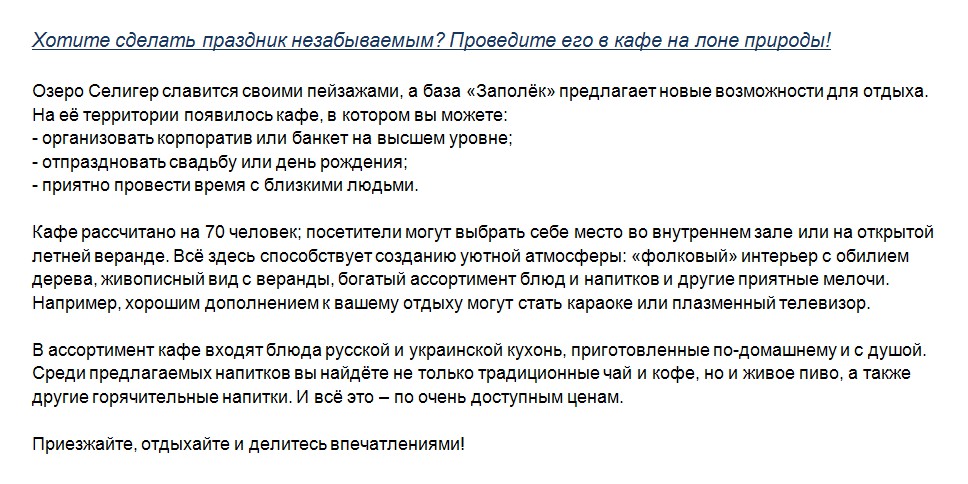 Хотите сделать праздник незабываемым? Проведите его в кафе на лоне природы!

Озеро Селигер славится своими пейзажами, а база «Заполёк» предлагает новые возможности для отдыха. На её территории появилось кафе, в котором вы можете:
- организовать корпоратив или банкет на высшем уровне;
- отпраздновать свадьбу или день рождения;
- приятно провести время с близкими людьми.

Кафе рассчитано на 70 человек; посетители могут выбрать себе место во внутреннем зале или на открытой летней веранде. Всё здесь способствует созданию уютной атмосферы: «фолковый» интерьер с обилием дерева, живописный вид с веранды, богатый ассортимент блюд и напитков и другие приятные мелочи. Например, хорошим дополнением к вашему отдыху могут стать караоке или плазменный телевизор.

В ассортимент кафе входят блюда русской и украинской кухонь, приготовленные по-домашнему и с душой. Среди предлагаемых напитков вы найдёте не только традиционные чай и кофе, но и живое пиво, а также другие горячительные напитки. И всё это – по очень доступным ценам.

Приезжайте, отдыхайте и делитесь впечатлениями!